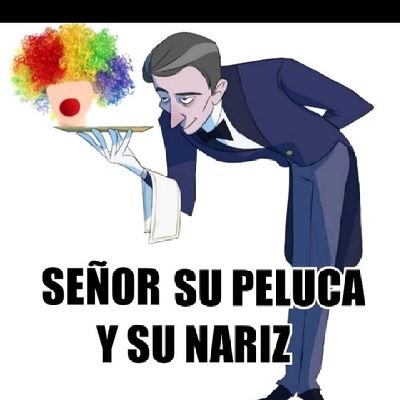 SEÑOR SU PELUCA Y SU NARIZ